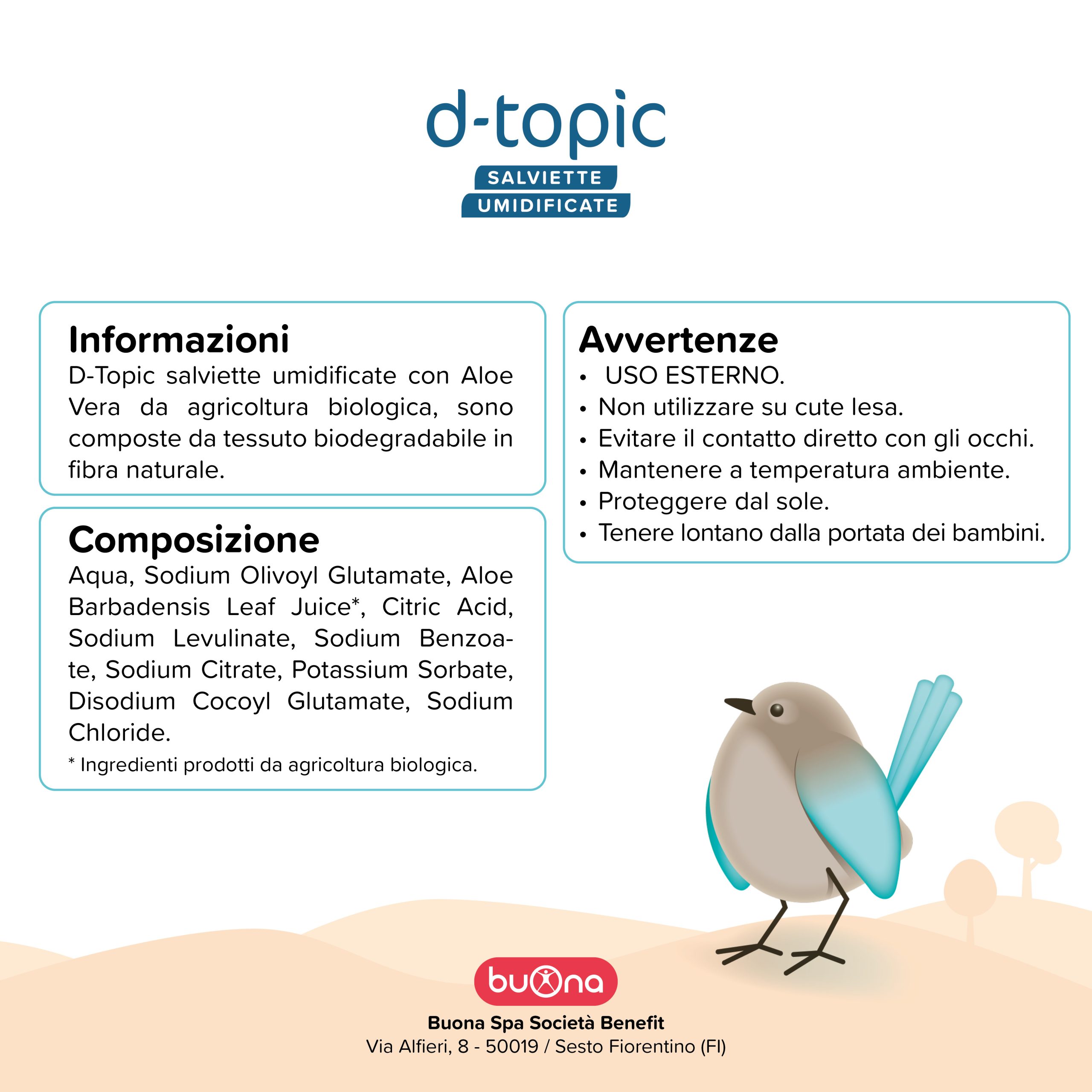 d-topic
SALVIETTE
UMIDIFICATE

Informazioni
D-Topic salviette umidificate con Aloe Vera da agricoltura biologica, sono composte da tessuto biodegradabile in fibra naturale.

Composizione
Aqua, Sodium Olivoyl Glutamate, Aloe Barbadensis Leaf Juice*, Citric Acid, Sodium Levulinate, Sodium Benzoate, Sodium Citrate, Potassium Sorbate, Disodium Cocoyl Glutamate, Sodium Chloride.
* Ingredienti prodotti da agricoltura biologica.

Avvertenze
• USO ESTERNO.
• Non utilizzare su cute lesa.
• Evitare il contatto diretto con gli occhi.
• Mantenere a temperatura ambiente.
• Proteggere dal sole.
• Tenere lontano dalla portata dei bambini.

buona
Buona Spa Società Benefit
Via Alfieri, 8 - 50019 / Sesto Fiorentino (FI)